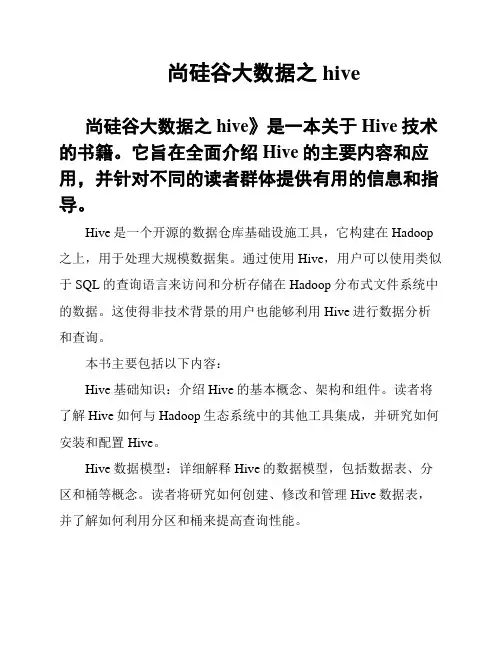 尚硅谷大数据之 hive

尚硅谷大数据之 hive》是一本关于 Hive 技术的书籍。它旨在全面介绍 Hive 的主要内容和应用，并针对不同的读者群体提供有用的信息和指导。

Hive 是一个开源的数据仓库基础设施工具，它构建在 Hadoop 之上，用于处理大规模数据集。通过使用 Hive，用户可以使用类似于 SQL 的查询语言来访问和分析存储在 Hadoop 分布式文件系统中的数据。这使得非技术背景的用户也能够利用 Hive 进行数据分析和查询。

本书主要包括以下内容：

Hive 基础知识：介绍 Hive 的基本概念、架构和组件。读者将了解 Hive 如何与 Hadoop 生态系统中的其他工具集成，并研究如何安装和配置 Hive。

Hive 数据模型：详细解释 Hive 的数据模型，包括数据表、分区和桶等概念。读者将研究如何创建、修改和管理 Hive 数据表，并了解如何利用分区和桶来提高查询性能。